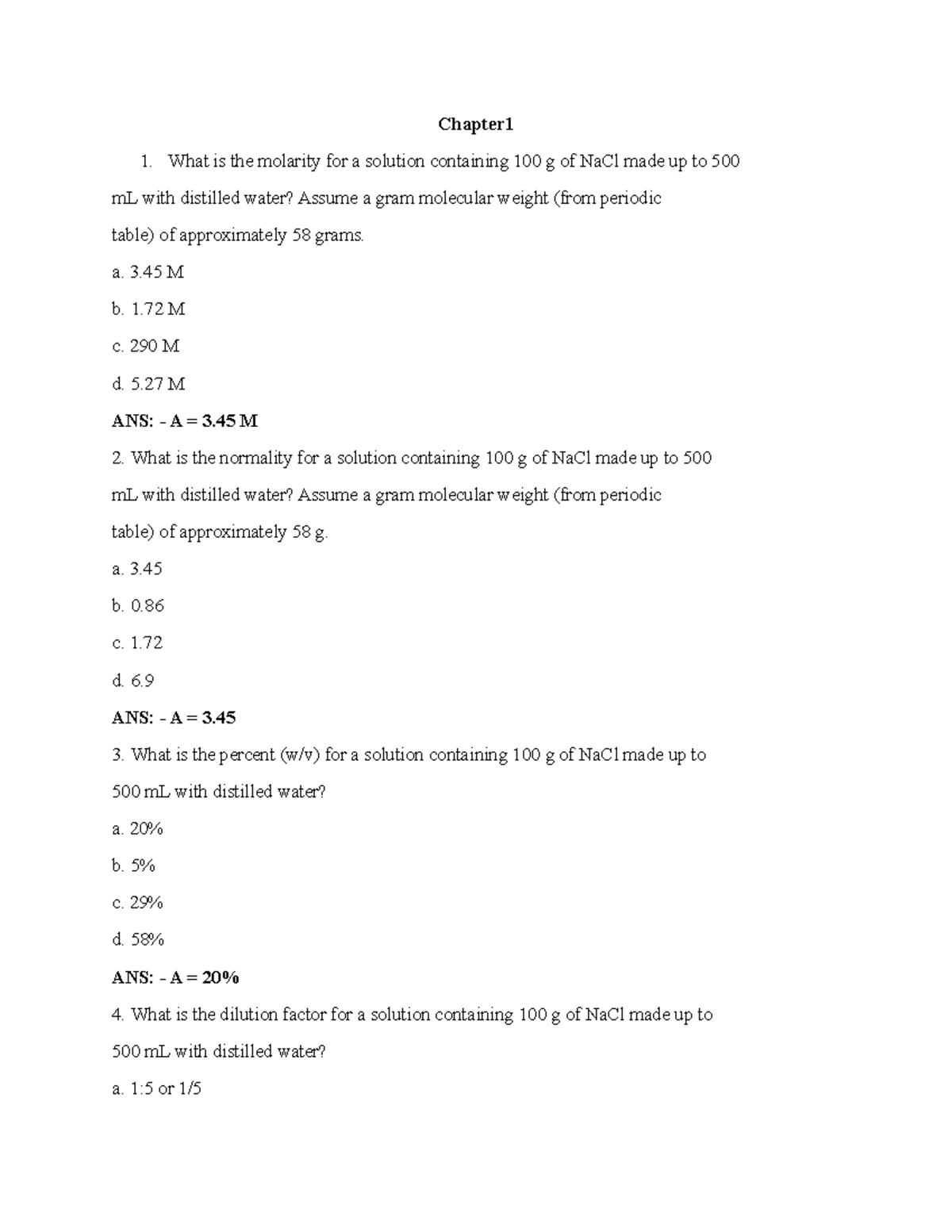 Chapter1

1. What is the molarity for a solution containing 100 g of NaCl made up to 500 mL with distilled water? Assume a gram molecular weight (from periodic table) of approximately 58 grams.

a. 3.45 M

b. 1.72 M

c. 290 M

d. 5.27 M

ANS: - A = 3.45 M

2. What is the normality for a solution containing 100 g of NaCl made up to 500 mL with distilled water? Assume a gram molecular weight (from periodic table) of approximately 58 g.

a. 3.45

b. 0.86

c. 1.72

d. 6.9

ANS: - A = 3.45

3. What is the percent (w/v) for a solution containing 100 g of NaCl made up to 500 mL with distilled water?

a. 20%

b. 5%

c. 29%

d. 58%

ANS: - A = 20%

4. What is the dilution factor for a solution containing 100 g of NaCl made up to 500 mL with distilled water?

a. 1:5 or 1/5